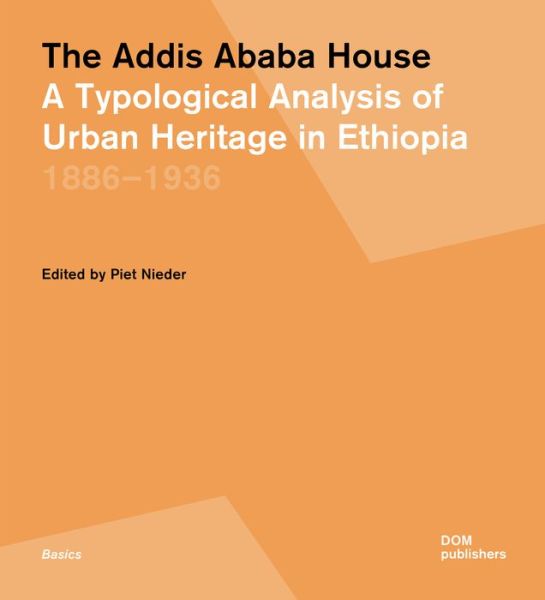 The Addis Ababa House
A Typological Analysis of Urban Heritage in Ethiopia
1886–1936

Edited by Piet Nieder

Basics

DOM
publishers